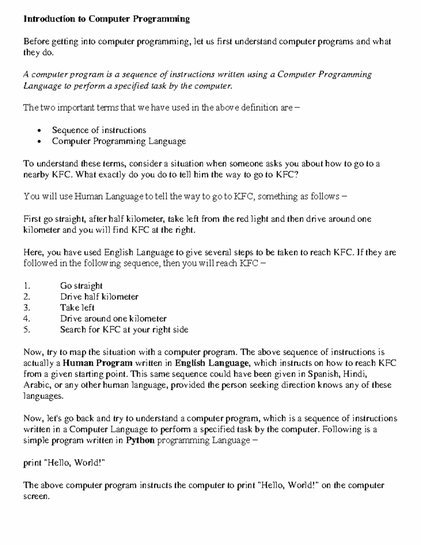 Introduction to Computer Programming

Before getting into computer programming, let us first understand computer programs and what they do.

A computer program is a sequence of instructions written using a Computer Programming Language to perform a specified task by the computer.

The two important terms that we have used in the above definition are –

• Sequence of instructions
• Computer Programming Language

To understand these terms, consider a situation when someone asks you about how to go to a nearby KFC. What exactly do you do to tell him the way to go to KFC?

You will use Human Language to tell the way to go to KFC, something as follows –

First go straight, after half kilometer, take left from the red light and then drive around one kilometer and you will find KFC at the right.

Here, you have used English Language to give several steps to be taken to reach KFC. If they are followed in the following sequence, then you will reach KFC –

1. Go straight
2. Drive half kilometer
3. Take left
4. Drive around one kilometer
5. Search for KFC at your right side

Now, try to map the situation with a computer program. The above sequence of instructions is actually a Human Program written in English Language, which instructs on how to reach KFC from a given starting point. This same sequence could have been given in Spanish, Hindi, Arabic, or any other human language, provided the person seeking direction knows any of these languages.

Now, let's go back and try to understand a computer program, which is a sequence of instructions written in a Computer Language to perform a specified task by the computer. Following is a simple program written in Python programming Language –

print "Hello, World!"

The above computer program instructs the computer to print "Hello, World!" on the computer screen.